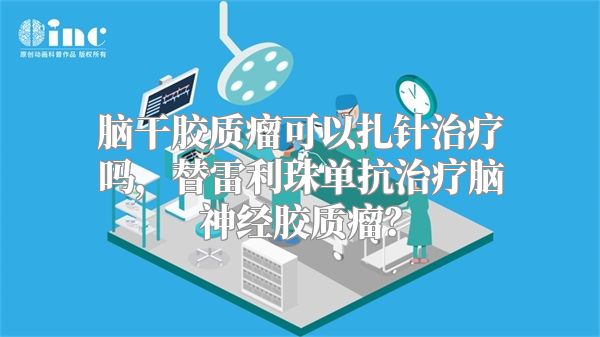 inc
原创动画科普作品 版权所有

脑干胶质瘤可以扎针治疗吗，替雷利珠单抗治疗脑神经胶质瘤？